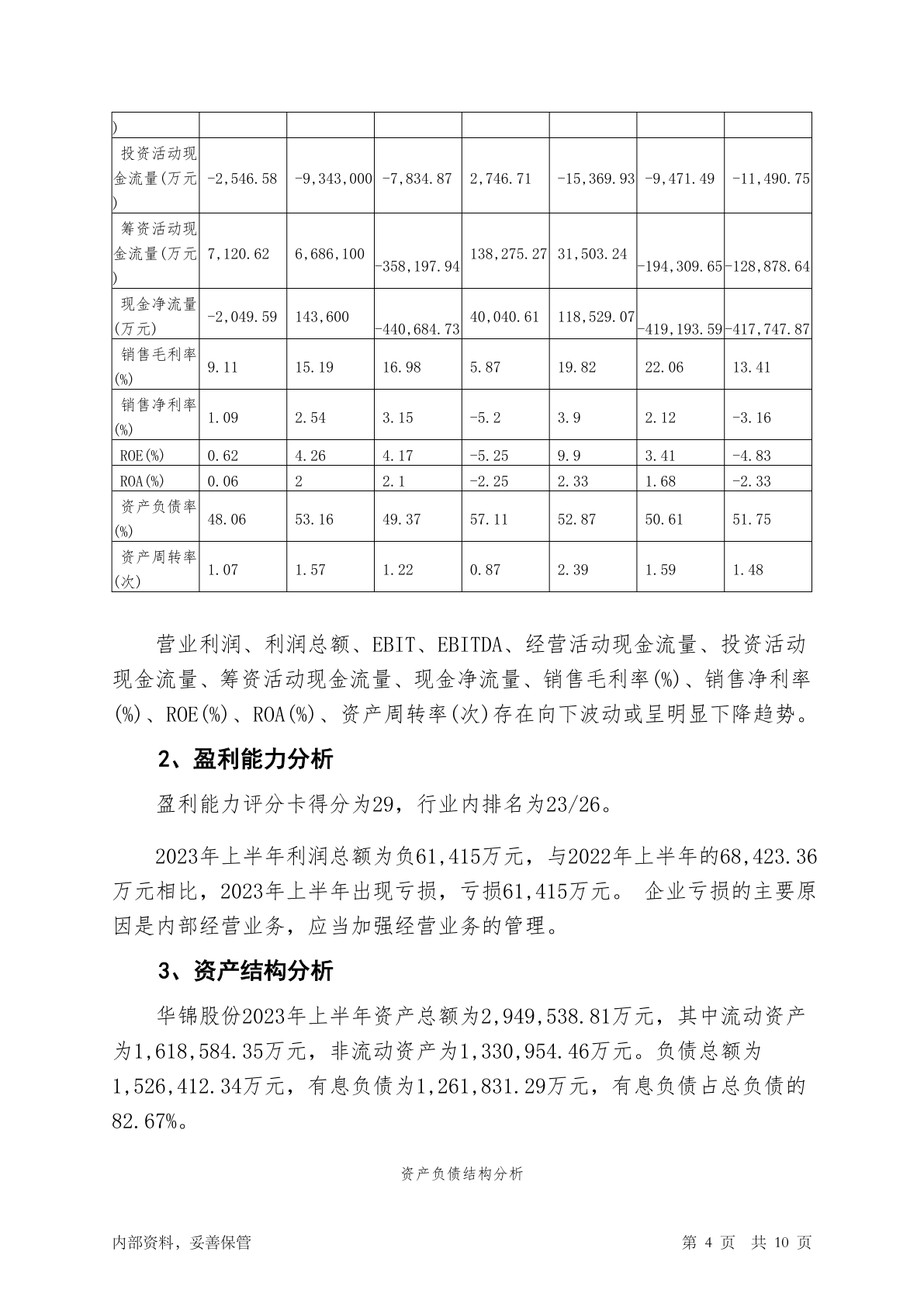 | ) | | | | | | | |
|---|---|---|---|---|---|---|---|
| 投资活动现金流量(万元) | -2,546.58 | -9,343,000 | -7,834.87 | 2,746.71 | -15,369.93 | -9,471.49 | -11,490.75 |
| 筹资活动现金流量(万元) | 7,120.62 | 6,686,100 | -358,197.94 | 138,275.27 | 31,503.24 | -194,309.65 | -128,878.64 |
| 现金净流量(万元) | -2,049.59 | 143,600 | -440,684.73 | 40,040.61 | 118,529.07 | -419,193.59 | -417,747.87 |
| 销售毛利率(%) | 9.11 | 15.19 | 16.98 | 5.87 | 19.82 | 22.06 | 13.41 |
| 销售净利率(%) | 1.09 | 2.54 | 3.15 | -5.2 | 3.9 | 2.12 | -3.16 |
| ROE(%) | 0.62 | 4.26 | 4.17 | -5.25 | 9.9 | 3.41 | -4.83 |
| ROA(%) | 0.06 | 2 | 2.1 | -2.25 | 2.33 | 1.68 | -2.33 |
| 资产负债率(%) | 48.06 | 53.16 | 49.37 | 57.11 | 52.87 | 50.61 | 51.75 |
| 资产周转率(次) | 1.07 | 1.57 | 1.22 | 0.87 | 2.39 | 1.59 | 1.48 |

营业利润、利润总额、EBIT、EBITDA、经营活动现金流量、投资活动现金流量、筹资活动现金流量、现金净流量、销售毛利率(%)、销售净利率(%)、ROE(%)、ROA(%)、资产周转率(次)存在向下波动或呈明显下降趋势。

2、盈利能力分析

盈利能力评分卡得分为29，行业内排名为23/26。

2023年上半年利润总额为负61,415万元，与2022年上半年的68,423.36万元相比，2023年上半年出现亏损，亏损61,415万元。 企业亏损的主要原因是内部经营业务，应当加强经营业务的管理。

3、资产结构分析

华锦股份2023年上半年资产总额为2,949,538.81万元，其中流动资产为1,618,584.35万元，非流动资产为1,330,954.46万元。负债总额为1,526,412.34万元，有息负债为1,261,831.29万元，有息负债占总负债的82.67%。

资产负债结构分析

内部资料，妥善保管

第 4 页 共 10 页